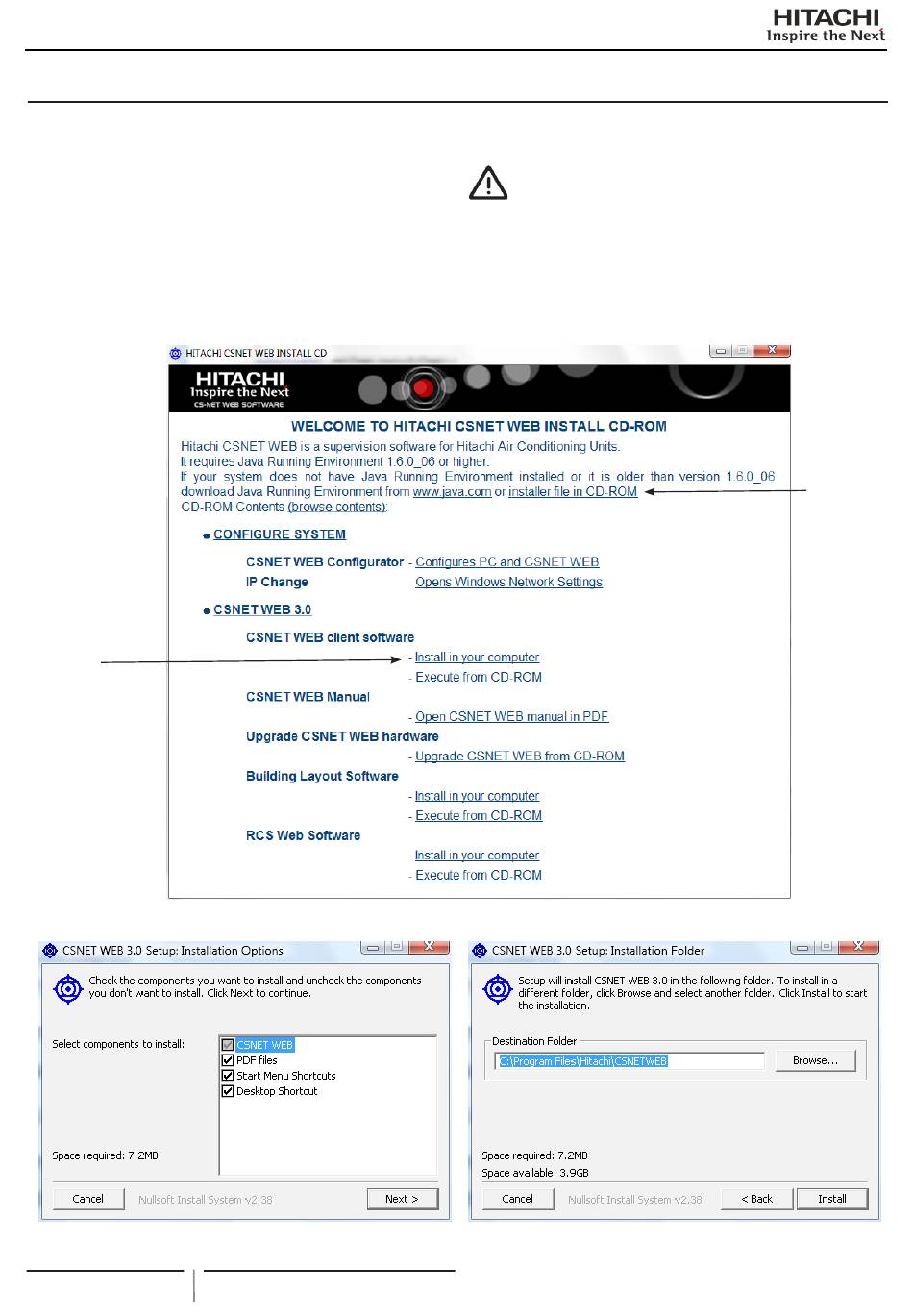 HITACHI
Inspire the Next

HITACHI CSNET WEB INSTALL CD

HITACHI
Inspire the Next
CS-NET WEB SOFTWARE

WELCOME TO HITACHI CSNET WEB INSTALL CD-ROM

Hitachi CSNET WEB is a supervision software for Hitachi Air Conditioning Units.
It requires Java Running Environment 1.6.0_06 or higher.
If your system does not have Java Running Environment installed or it is older than version 1.6.0_06 download Java Running Environment from www.java.com or installer file in CD-ROM
CD-ROM Contents (browse contents):

CONFIGURE SYSTEM

CSNET WEB Configurator - Configures PC and CSNET WEB
IP Change - Opens Windows Network Settings

CSNET WEB 3.0

CSNET WEB client software
- Install in your computer
- Execute from CD-ROM
CSNET WEB Manual
- Open CSNET WEB manual in PDF
Upgrade CSNET WEB hardware
- Upgrade CSNET WEB from CD-ROM
Building Layout Software
- Install in your computer
- Execute from CD-ROM
RCS Web Software
- Install in your computer
- Execute from CD-ROM

CSNET WEB 3.0 Setup: Installation Options

Check the components you want to install and uncheck the components you don't want to install. Click Next to continue.

Select components to install:
CSNET WEB
PDF files
Start Menu Shortcuts
Desktop Shortcut

Space required: 7.2MB

Cancel
Nullsoft Install System v2.38
Next >

CSNET WEB 3.0 Setup: Installation Folder

Setup will install CSNET WEB 3.0 in the following folder. To install in a different folder, click Browse and select another folder. Click Install to start the installation.

Destination Folder
C:\Program Files\Hitachi\CSNETWEB
Browse...

Space required: 7.2MB
Space available: 3.9GB

Cancel
Nullsoft Install System v2.38
< Back
Install